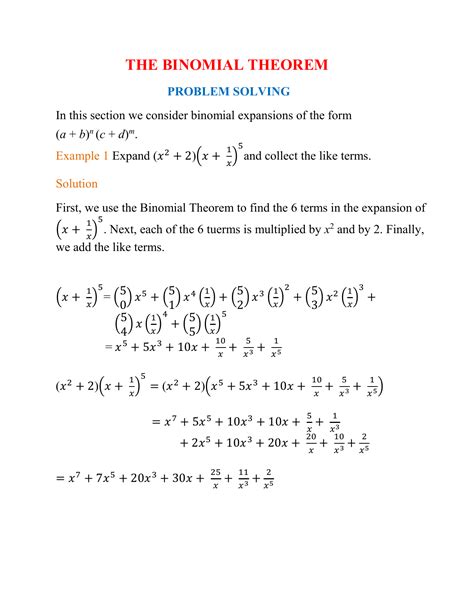 THE BINOMIAL THEOREM

PROBLEM SOLVING

In this section we consider binomial expansions of the form $(a + b)^n (c + d)^m$.

Example 1 Expand $(x^2 + 2)\left(x + \frac{1}{x}\right)^5$ and collect the like terms.

Solution

First, we use the Binomial Theorem to find the 6 terms in the expansion of $\left(x + \frac{1}{x}\right)^5$. Next, each of the 6 tuerms is multiplied by $x^2$ and by 2. Finally, we add the like terms.

$\left(x + \frac{1}{x}\right)^5 = \binom{5}{0}x^5 + \binom{5}{1}x^4\left(\frac{1}{x}\right) + \binom{5}{2}x^3\left(\frac{1}{x}\right)^2 + \binom{5}{3}x^2\left(\frac{1}{x}\right)^3 + \binom{5}{4}x\left(\frac{1}{x}\right)^4 + \binom{5}{5}\left(\frac{1}{x}\right)^5$
$= x^5 + 5x^3 + 10x + \frac{10}{x} + \frac{5}{x^3} + \frac{1}{x^5}$

$(x^2 + 2)\left(x + \frac{1}{x}\right)^5 = (x^2 + 2)\left(x^5 + 5x^3 + 10x + \frac{10}{x} + \frac{5}{x^3} + \frac{1}{x^5}\right)$

$= x^7 + 5x^5 + 10x^3 + 10x + \frac{5}{x} + \frac{1}{x^3}$
$+ 2x^5 + 10x^3 + 20x + \frac{20}{x} + \frac{10}{x^3} + \frac{2}{x^5}$

$= x^7 + 7x^5 + 20x^3 + 30x + \frac{25}{x} + \frac{11}{x^3} + \frac{2}{x^5}$